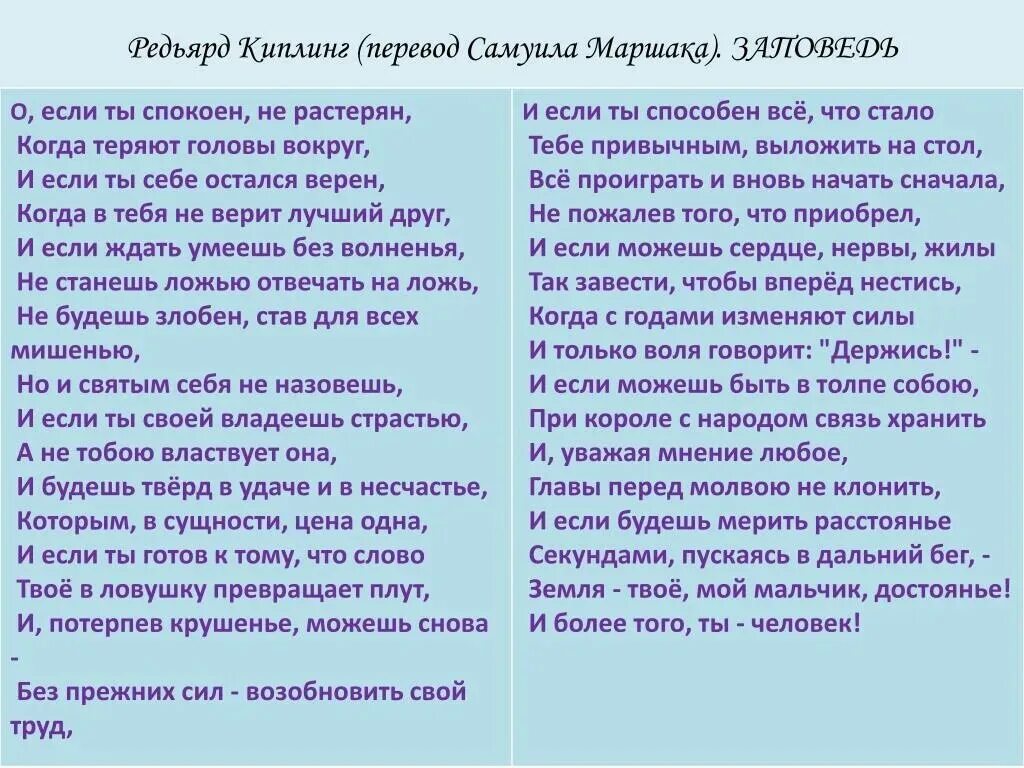 Редьярд Киплинг (перевод Самуила Маршака). ЗАПОВЕДЬ

О, если ты спокоен, не растерян,
Когда теряют головы вокруг,
И если ты себе остался верен,
Когда в тебя не верит лучший друг,
И если ждать умеешь без волненья,
Не станешь ложью отвечать на ложь,
Не будешь злобен, став для всех мишенью,
Но и святым себя не назовешь,
И если ты своей владеешь страстью,
А не тобою властвует она,
И будешь твёрд в удаче и в несчастье,
Которым, в сущности, цена одна,
И если ты готов к тому, что слово
Твоё в ловушку превращает плут,
И, потерпев крушенье, можешь снова -
Без прежних сил - возобновить свой труд,

И если ты способен всё, что стало
Тебе привычным, выложить на стол,
Всё проиграть и вновь начать сначала,
Не пожалев того, что приобрел,
И если можешь сердце, нервы, жилы
Так завести, чтобы вперёд нестись,
Когда с годами изменяют силы
И только воля говорит: "Держись!" -
И если можешь быть в толпе собою,
При короле с народом связь хранить
И, уважая мнение любое,
Главы перед молвою не клонить,
И если будешь мерить расстоянье
Секундами, пускаясь в дальний бег, -
Земля - твоё, мой мальчик, достоянье!
И более того, ты - человек!